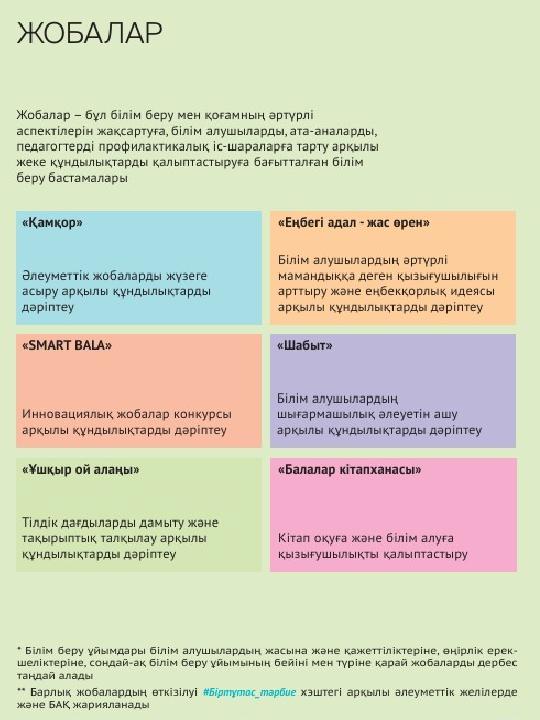 ЖОБАЛАР

Жобалар – бұл білім беру мен қоғамның әртүрлі аспектілерін жақсартуға, білім алушыларды, ата-аналарды, педагогтерді профилактикалық іс-шараларға тарту арқылы жеке құндылықтарды қалыптастыруға бағытталған білім беру бастамалары

«Қамқор»

Әлеуметтік жобаларды жүзеге асыру арқылы құндылықтарды дәріптеу

«Еңбегі адал - жас өрен»

Білім алушылардың әртүрлі мамандыққа деген қызығушылығын арттыру және еңбекқорлық идеясы арқылы құндылықтарды дәріптеу

«SMART BALA»

Инновациялық жобалар конкурсы арқылы құндылықтарды дәріптеу

«Шабыт»

Білім алушылардың шығармашылық әлеуетін ашу арқылы құндылықтарды дәріптеу

«Ұшқыр ой алаңы»

Тілдік дағдыларды дамыту және тақырыптық талқылау арқылы құндылықтарды дәріптеу

«Балалар кітапханасы»

Кітап оқуға және білім алуға қызығушылықты қалыптастыру

* Білім беру ұйымдары білім алушылардың жасына және қажеттіліктеріне, өңірлік ерекшеліктеріне, сондай-ақ білім беру ұйымының бейіні мен түріне қарай жобаларды дербес таңдай алады

** Барлық жобалардың өткізілуі #Біртұтас_тәрбие хэштегі арқылы әлеуметтік желілерде және БАҚ жарияланады